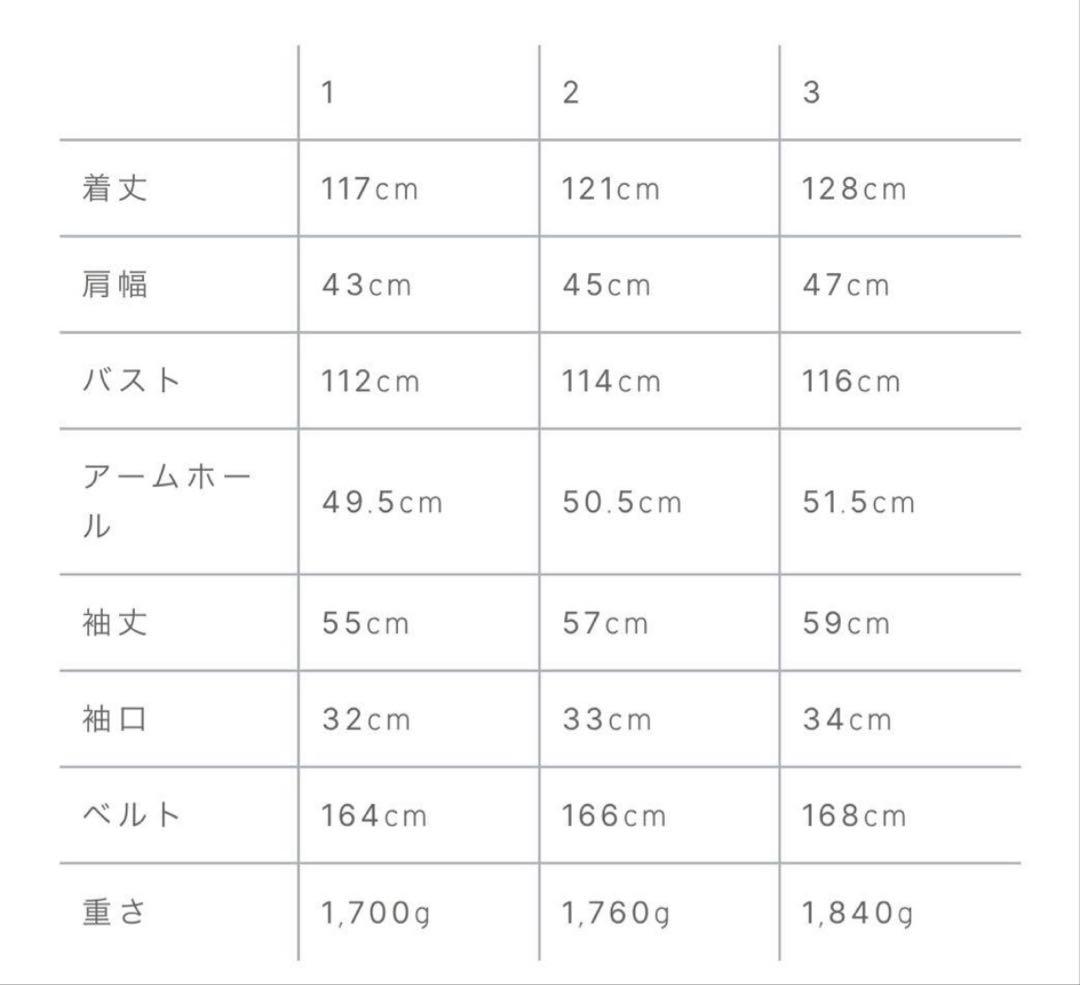 | | 1 | 2 | 3 |
|---|---|---|---|
| 着丈 | 117cm | 121cm | 128cm |
| 肩幅 | 43cm | 45cm | 47cm |
| バスト | 112cm | 114cm | 116cm |
| アームホール | 49.5cm | 50.5cm | 51.5cm |
| 袖丈 | 55cm | 57cm | 59cm |
| 袖口 | 32cm | 33cm | 34cm |
| ベルト | 164cm | 166cm | 168cm |
| 重さ | 1,700g | 1,760g | 1,840g |